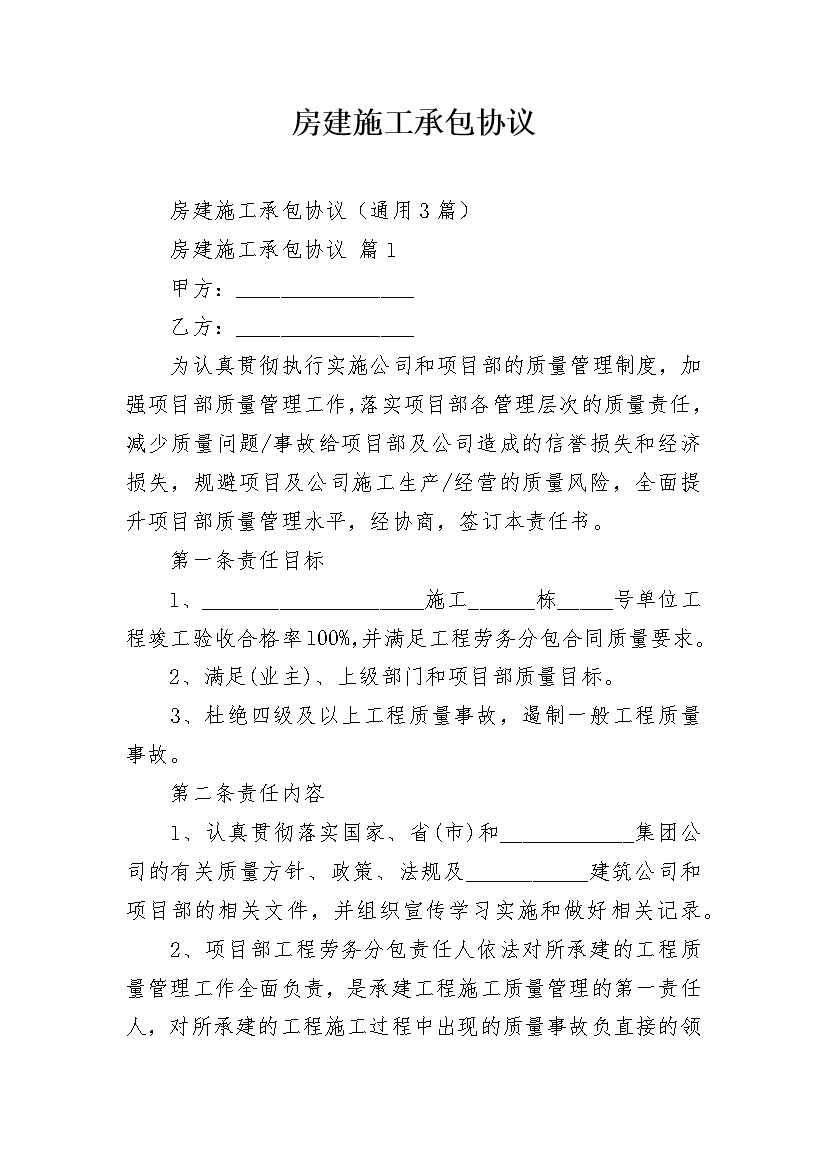 房建施工承包协议

房建施工承包协议（通用3篇）

房建施工承包协议 篇1

甲方：________________

乙方：________________

为认真贯彻执行实施公司和项目部的质量管理制度，加强项目部质量管理工作，落实项目部各管理层次的质量责任，减少质量问题/事故给项目部及公司造成的信誉损失和经济损失，规避项目及公司施工生产/经营的质量风险，全面提升项目部质量管理水平，经协商，签订本责任书。

第一条责任目标

1、____________________施工______栋_____号单位工程竣工验收合格率100%,并满足工程劳务分包合同质量要求。

2、满足(业主)、上级部门和项目部质量目标。

3、杜绝四级及以上工程质量事故，遏制一般工程质量事故。

第二条责任内容

1、认真贯彻落实国家、省(市)和____________集团公司的有关质量方针、政策、法规及___________建筑公司和项目部的相关文件，并组织宣传学习实施和做好相关记录。

2、项目部工程劳务分包责任人依法对所承建的工程质量管理工作全面负责，是承建工程施工质量管理的第一责任人，对所承建的工程施工过程中出现的质量事故负直接的领